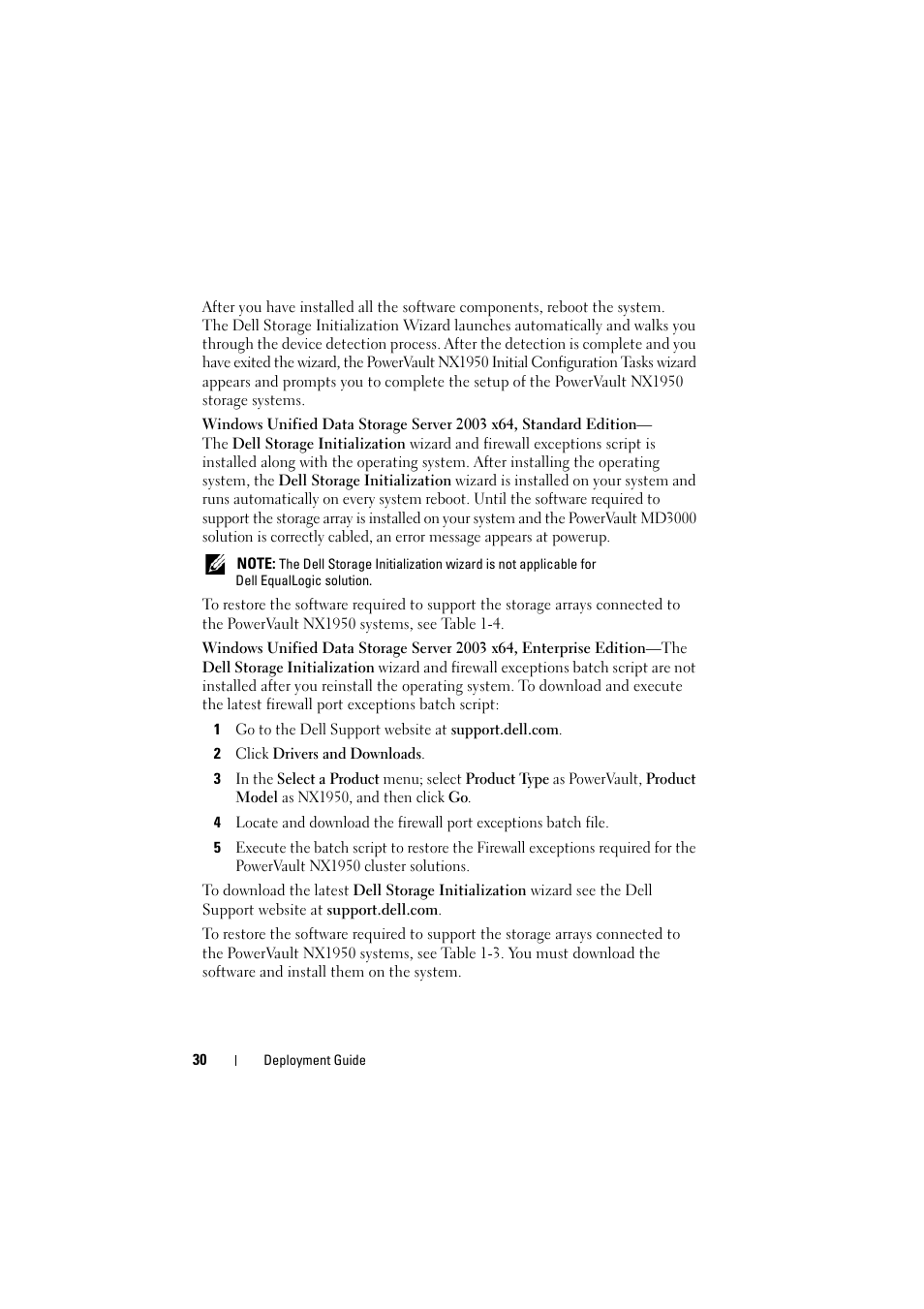 After you have installed all the software components, reboot the system. The Dell Storage Initialization Wizard launches automatically and walks you through the device detection process. After the detection is complete and you have exited the wizard, the PowerVault NX1950 Initial Configuration Tasks wizard appears and prompts you to complete the setup of the PowerVault NX1950 storage systems.

Windows Unified Data Storage Server 2003 x64, Standard Edition— The Dell Storage Initialization wizard and firewall exceptions script is installed along with the operating system. After installing the operating system, the Dell Storage Initialization wizard is installed on your system and runs automatically on every system reboot. Until the software required to support the storage array is installed on your system and the PowerVault MD3000 solution is correctly cabled, an error message appears at powerup.

NOTE: The Dell Storage Initialization wizard is not applicable for Dell EqualLogic solution.

To restore the software required to support the storage arrays connected to the PowerVault NX1950 systems, see Table 1-4.

Windows Unified Data Storage Server 2003 x64, Enterprise Edition—The Dell Storage Initialization wizard and firewall exceptions batch script are not installed after you reinstall the operating system. To download and execute the latest firewall port exceptions batch script:

1 Go to the Dell Support website at support.dell.com.

2 Click Drivers and Downloads.

3 In the Select a Product menu; select Product Type as PowerVault, Product Model as NX1950, and then click Go.

4 Locate and download the firewall port exceptions batch file.

5 Execute the batch script to restore the Firewall exceptions required for the PowerVault NX1950 cluster solutions.

To download the latest Dell Storage Initialization wizard see the Dell Support website at support.dell.com.

To restore the software required to support the storage arrays connected to the PowerVault NX1950 systems, see Table 1-3. You must download the software and install them on the system.

30 | Deployment Guide